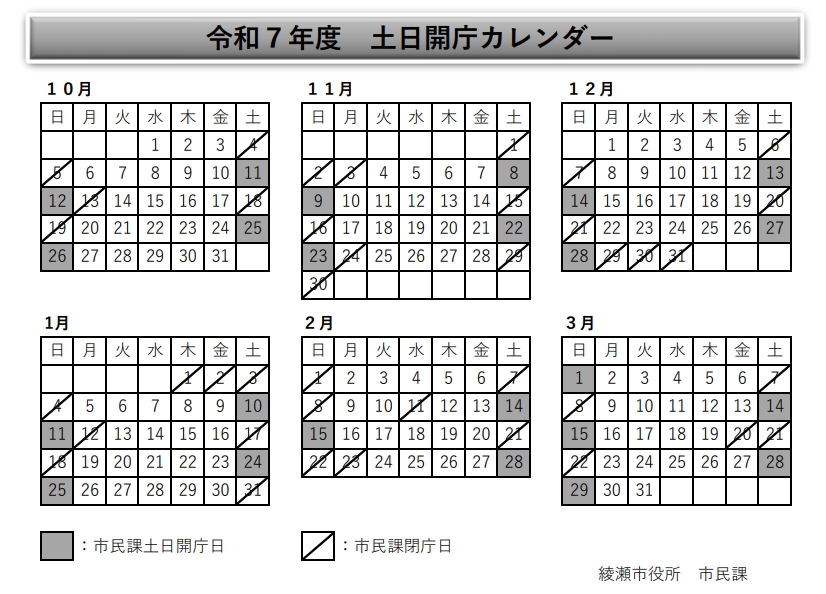 令和７年度　土日開庁カレンダー

１０月

| 日 | 月 | 火 | 水 | 木 | 金 | 土 |
|---|---|---|---|---|---|---|
| | | | 1 | 2 | 3 | 4 |
| 5 | 6 | 7 | 8 | 9 | 10 | 11 |
| 12 | 13 | 14 | 15 | 16 | 17 | 18 |
| 19 | 20 | 21 | 22 | 23 | 24 | 25 |
| 26 | 27 | 28 | 29 | 30 | 31 | |

１１月

| 日 | 月 | 火 | 水 | 木 | 金 | 土 |
|---|---|---|---|---|---|---|
| | | | | | | 1 |
| 2 | 3 | 4 | 5 | 6 | 7 | 8 |
| 9 | 10 | 11 | 12 | 13 | 14 | 15 |
| 16 | 17 | 18 | 19 | 20 | 21 | 22 |
| 23 | 24 | 25 | 26 | 27 | 28 | 29 |
| 30 | | | | | | |

１２月

| 日 | 月 | 火 | 水 | 木 | 金 | 土 |
|---|---|---|---|---|---|---|
| | 1 | 2 | 3 | 4 | 5 | 6 |
| 7 | 8 | 9 | 10 | 11 | 12 | 13 |
| 14 | 15 | 16 | 17 | 18 | 19 | 20 |
| 21 | 22 | 23 | 24 | 25 | 26 | 27 |
| 28 | 29 | 30 | 31 | | | |

1月

| 日 | 月 | 火 | 水 | 木 | 金 | 土 |
|---|---|---|---|---|---|---|
| | | | | 1 | 2 | 3 |
| 4 | 5 | 6 | 7 | 8 | 9 | 10 |
| 11 | 12 | 13 | 14 | 15 | 16 | 17 |
| 18 | 19 | 20 | 21 | 22 | 23 | 24 |
| 25 | 26 | 27 | 28 | 29 | 30 | 31 |

2月

| 日 | 月 | 火 | 水 | 木 | 金 | 土 |
|---|---|---|---|---|---|---|
| 1 | 2 | 3 | 4 | 5 | 6 | 7 |
| 8 | 9 | 10 | 11 | 12 | 13 | 14 |
| 15 | 16 | 17 | 18 | 19 | 20 | 21 |
| 22 | 23 | 24 | 25 | 26 | 27 | 28 |

3月

| 日 | 月 | 火 | 水 | 木 | 金 | 土 |
|---|---|---|---|---|---|---|
| 1 | 2 | 3 | 4 | 5 | 6 | 7 |
| 8 | 9 | 10 | 11 | 12 | 13 | 14 |
| 15 | 16 | 17 | 18 | 19 | 20 | 21 |
| 22 | 23 | 24 | 25 | 26 | 27 | 28 |
| 29 | 30 | 31 | | | | |

：市民課土日開庁日

：市民課閉庁日

綾瀬市役所　市民課